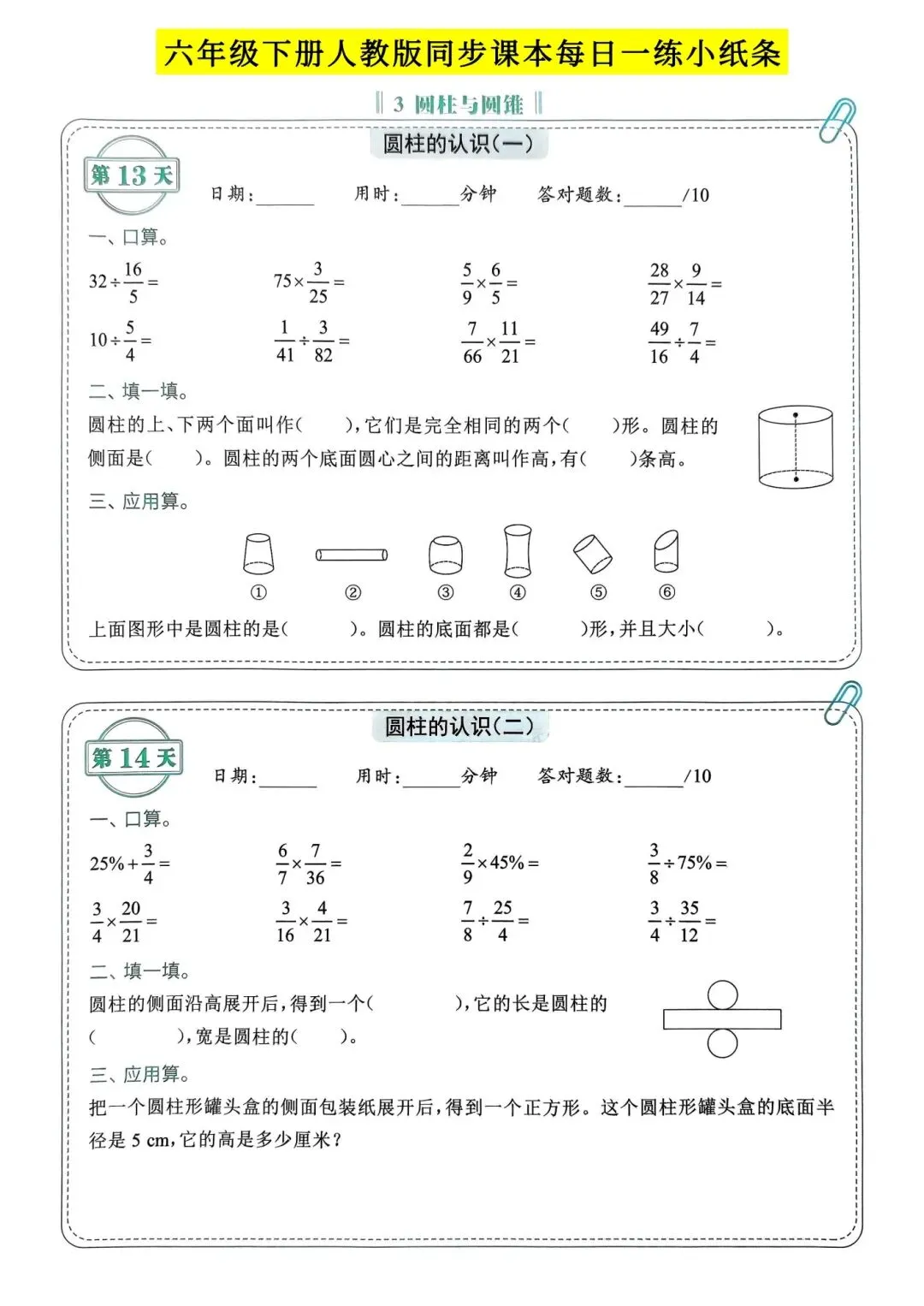 六年级下册人教版同步课本每日一练小纸条

3 圆柱与圆锥

圆柱的认识(一)

第13天

日期:______ 用时:______分钟 答对题数:______/10

一、口算。

$32\div\frac{16}{5}=$ $75\times\frac{3}{25}=$ $\frac{5}{9}\times\frac{6}{5}=$ $\frac{28}{27}\times\frac{9}{14}=$

$10\div\frac{5}{4}=$ $\frac{1}{41}\div\frac{3}{82}=$ $\frac{7}{66}\times\frac{11}{21}=$ $\frac{49}{16}\div\frac{7}{4}=$

二、填一填。

圆柱的上、下两个面叫作(　　),它们是完全相同的两个(　　)形。圆柱的侧面是(　　)。圆柱的两个底面圆心之间的距离叫作高,有(　　)条高。

三、应用算。

① ② ③ ④ ⑤ ⑥

上面图形中是圆柱的是(　　)。圆柱的底面都是(　　)形,并且大小(　　)。

圆柱的认识(二)

第14天

日期:______ 用时:______分钟 答对题数:______/10

一、口算。

$25\%+\frac{3}{4}=$ $\frac{6}{7}\times\frac{7}{36}=$ $\frac{2}{9}\times45\%=$ $\frac{3}{8}\div75\%=$

$\frac{3}{4}\times\frac{20}{21}=$ $\frac{3}{16}\times\frac{4}{21}=$ $\frac{7}{8}\div\frac{25}{4}=$ $\frac{3}{4}\div\frac{35}{12}=$

二、填一填。

圆柱的侧面沿高展开后,得到一个(　　　),它的长是圆柱的(　　　),宽是圆柱的(　　)。

三、应用算。

把一个圆柱形罐头盒的侧面包装纸展开后,得到一个正方形。这个圆柱形罐头盒的底面半径是 5 cm,它的高是多少厘米?